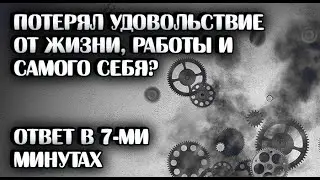 ПОТЕРЯЛ УДОВОЛЬСТВИЕ ОТ ЖИЗНИ, РАБОТЫ И САМОГО СЕБЯ?

ОТВЕТ В 7-МИ МИНУТАХ